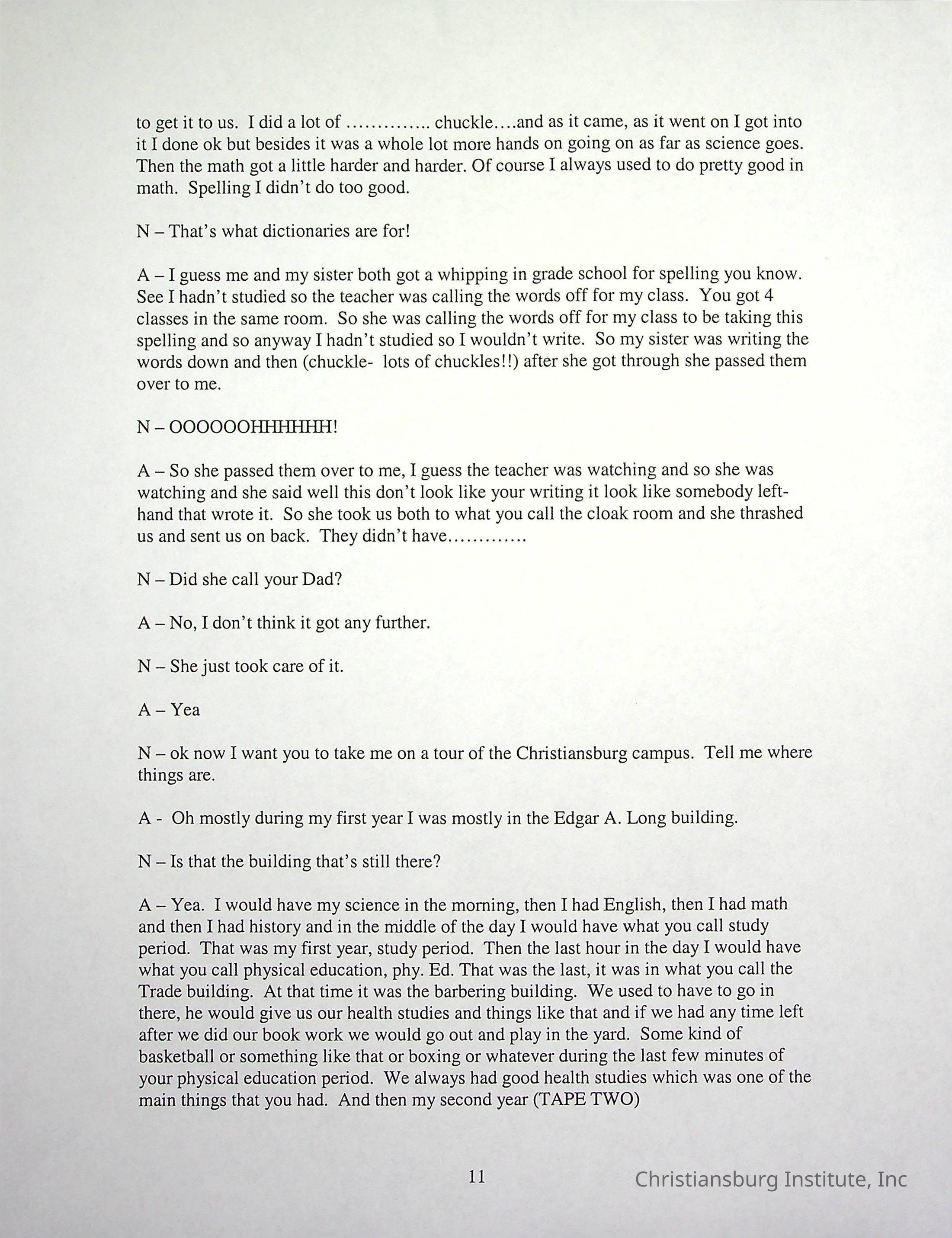 to get it to us. I did a lot of ………….. chuckle….and as it came, as it went on I got into it I done ok but besides it was a whole lot more hands on going on as far as science goes. Then the math got a little harder and harder. Of course I always used to do pretty good in math. Spelling I didn't do too good.

N – That's what dictionaries are for!

A – I guess me and my sister both got a whipping in grade school for spelling you know. See I hadn't studied so the teacher was calling the words off for my class. You got 4 classes in the same room. So she was calling the words off for my class to be taking this spelling and so anyway I hadn't studied so I wouldn't write. So my sister was writing the words down and then (chuckle- lots of chuckles!!) after she got through she passed them over to me.

N – OOOOOOHHHHHH!

A – So she passed them over to me, I guess the teacher was watching and so she was watching and she said well this don't look like your writing it look like somebody left-hand that wrote it. So she took us both to what you call the cloak room and she thrashed us and sent us on back. They didn't have…………

N – Did she call your Dad?

A – No, I don't think it got any further.

N – She just took care of it.

A – Yea

N – ok now I want you to take me on a tour of the Christiansburg campus. Tell me where things are.

A - Oh mostly during my first year I was mostly in the Edgar A. Long building.

N – Is that the building that's still there?

A – Yea. I would have my science in the morning, then I had English, then I had math and then I had history and in the middle of the day I would have what you call study period. That was my first year, study period. Then the last hour in the day I would have what you call physical education, phy. Ed. That was the last, it was in what you call the Trade building. At that time it was the barbering building. We used to have to go in there, he would give us our health studies and things like that and if we had any time left after we did our book work we would go out and play in the yard. Some kind of basketball or something like that or boxing or whatever during the last few minutes of your physical education period. We always had good health studies which was one of the main things that you had. And then my second year (TAPE TWO)

11

Christiansburg Institute, Inc